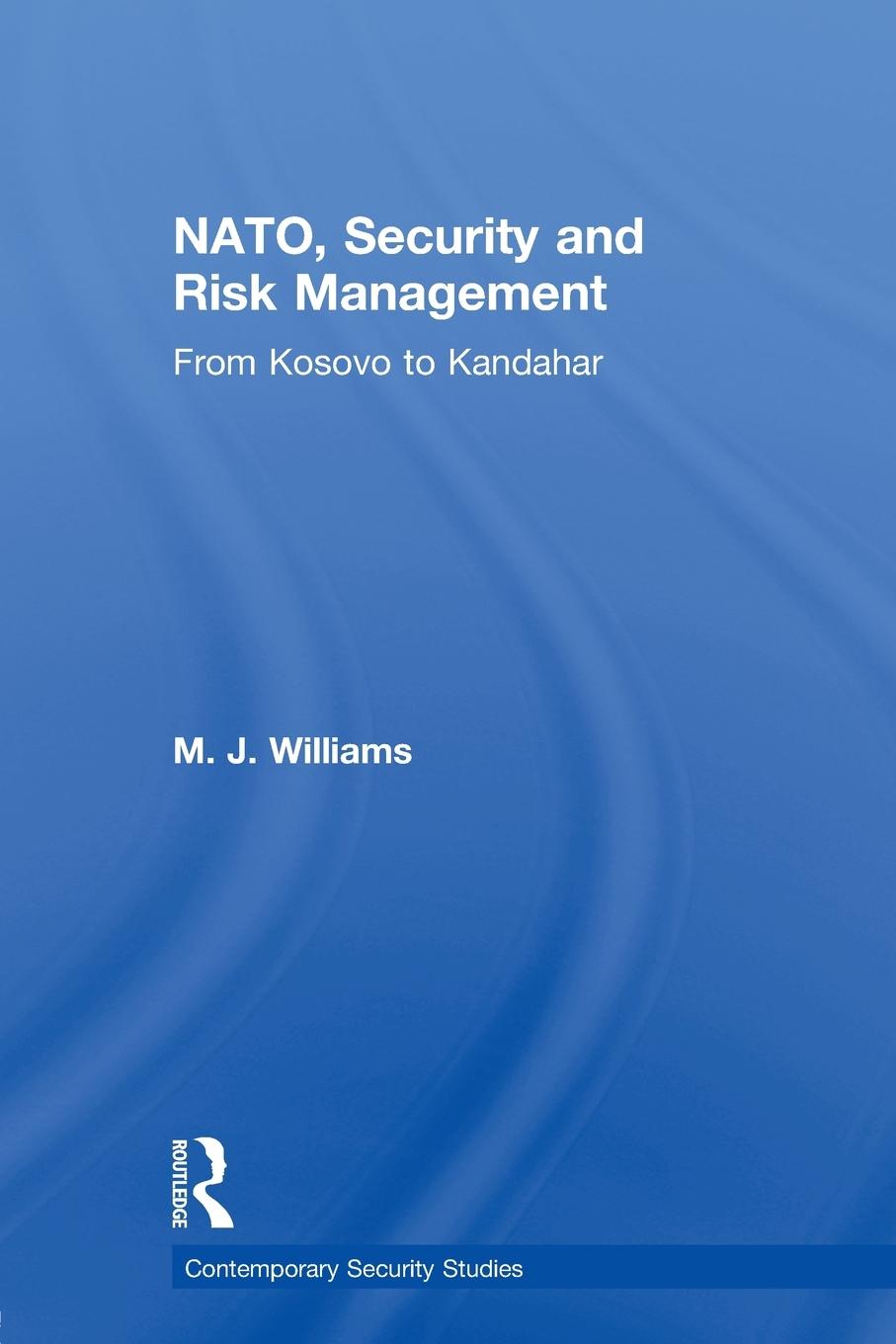 NATO, Security and Risk Management

From Kosovo to Kandahar

M. J. Williams

ROUTLEDGE

Contemporary Security Studies